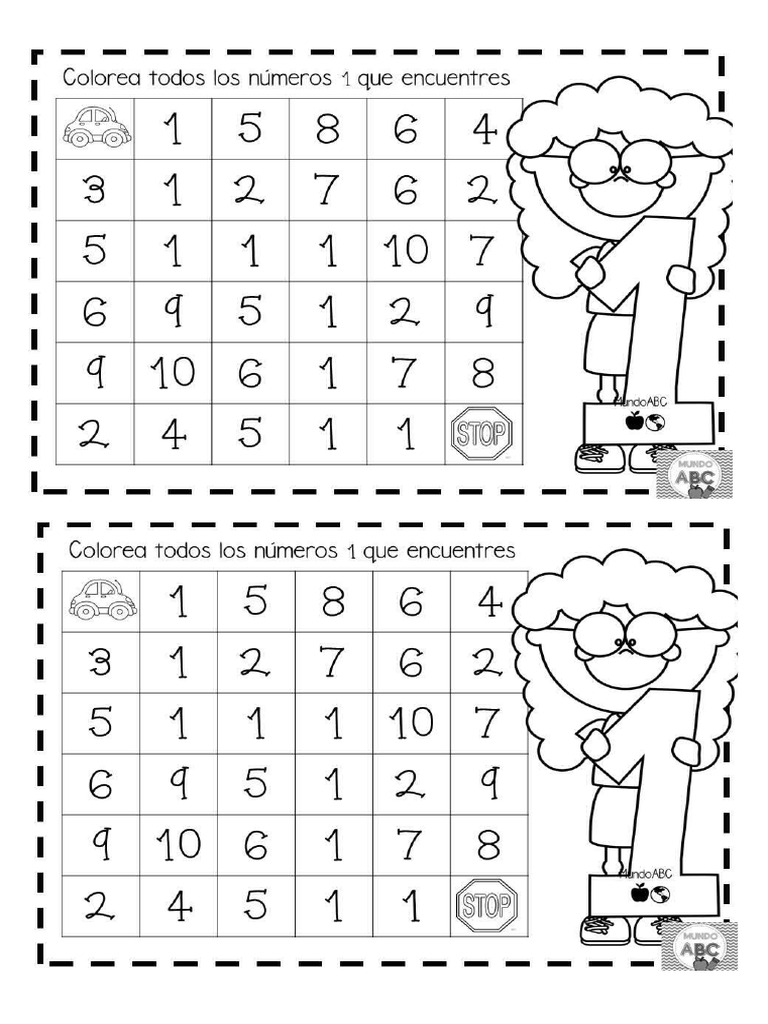 Colorea todos los números 1 que encuentres

| | 1 | 5 | 8 | 6 | 4 |
|---|---|---|---|---|---|
| 3 | 1 | 2 | 7 | 6 | 2 |
| 5 | 1 | 1 | 1 | 10 | 7 |
| 6 | 9 | 5 | 1 | 2 | 9 |
| 9 | 10 | 6 | 1 | 7 | 8 |
| 2 | 4 | 5 | 1 | 1 | STOP |

MundoABC

MUNDO ABC

Colorea todos los números 1 que encuentres

| | 1 | 5 | 8 | 6 | 4 |
|---|---|---|---|---|---|
| 3 | 1 | 2 | 7 | 6 | 2 |
| 5 | 1 | 1 | 1 | 10 | 7 |
| 6 | 9 | 5 | 1 | 2 | 9 |
| 9 | 10 | 6 | 1 | 7 | 8 |
| 2 | 4 | 5 | 1 | 1 | STOP |

MundoABC

MUNDO ABC